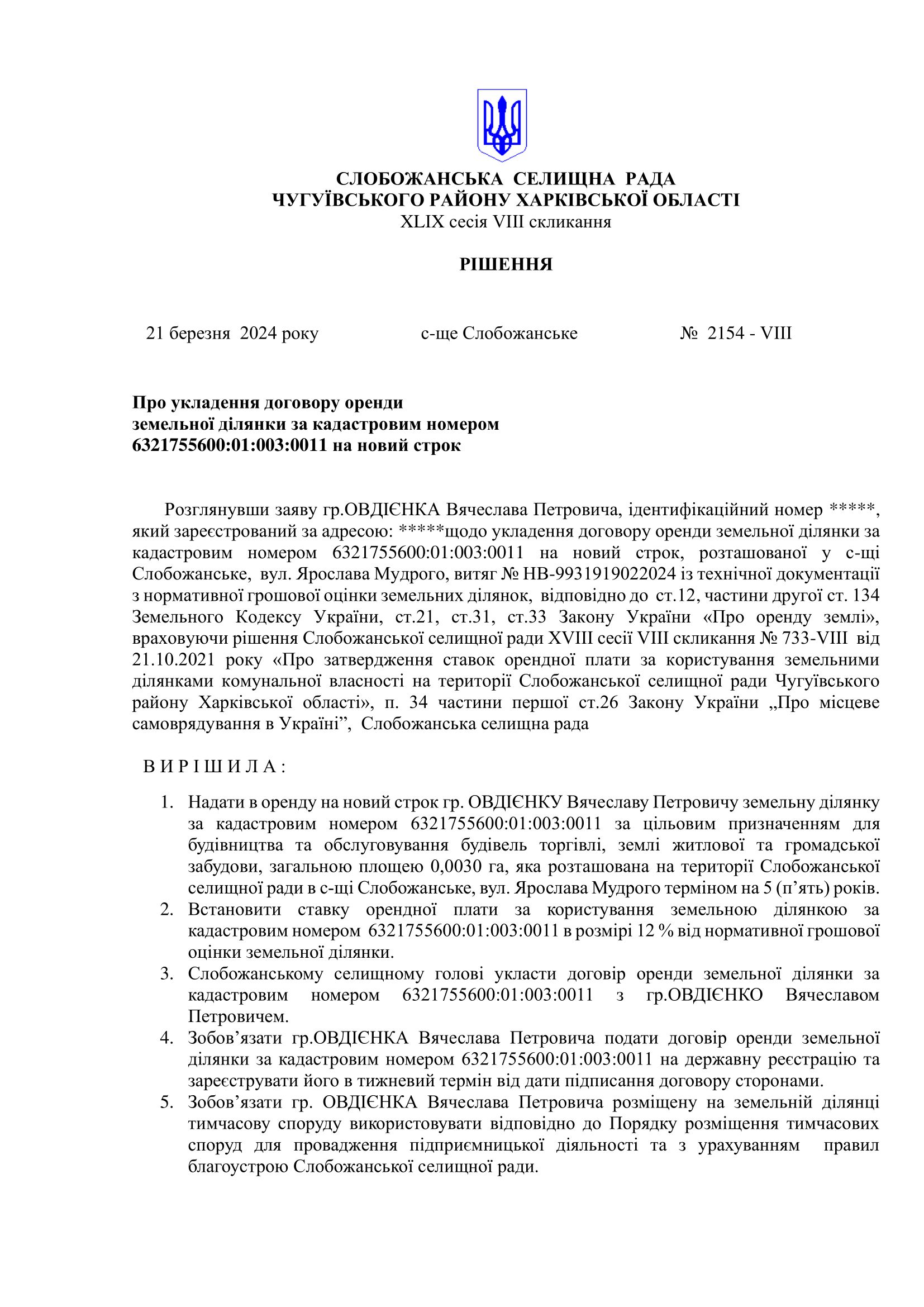 СЛОБОЖАНСЬКА СЕЛИЩНА РАДА
ЧУГУЇВСЬКОГО РАЙОНУ ХАРКІВСЬКОЇ ОБЛАСТІ
XLIX сесія VIII скликання

РІШЕННЯ

21 березня 2024 року с-ще Слобожанське № 2154 - VIII

Про укладення договору оренди земельної ділянки за кадастровим номером 6321755600:01:003:0011 на новий строк

Розглянувши заяву гр.ОВДІЄНКА Вячеслава Петровича, ідентифікаційний номер *****, який зареєстрований за адресою: *****щодо укладення договору оренди земельної ділянки за кадастровим номером 6321755600:01:003:0011 на новий строк, розташованої у с-щі Слобожанське, вул. Ярослава Мудрого, витяг № НВ-9931919022024 із технічної документації з нормативної грошової оцінки земельних ділянок, відповідно до ст.12, частини другої ст. 134 Земельного Кодексу України, ст.21, ст.31, ст.33 Закону України «Про оренду землі», враховуючи рішення Слобожанської селищної ради XVIII сесії VIII скликання № 733-VIII від 21.10.2021 року «Про затвердження ставок орендної плати за користування земельними ділянками комунальної власності на території Слобожанської селищної ради Чугуївського району Харківської області», п. 34 частини першої ст.26 Закону України „Про місцеве самоврядування в Україні”, Слобожанська селищна рада

В И Р І Ш И Л А :

1. Надати в оренду на новий строк гр. ОВДІЄНКУ Вячеславу Петровичу земельну ділянку за кадастровим номером 6321755600:01:003:0011 за цільовим призначенням для будівництва та обслуговування будівель торгівлі, землі житлової та громадської забудови, загальною площею 0,0030 га, яка розташована на території Слобожанської селищної ради в с-щі Слобожанське, вул. Ярослава Мудрого терміном на 5 (п’ять) років.
2. Встановити ставку орендної плати за користування земельною ділянкою за кадастровим номером 6321755600:01:003:0011 в розмірі 12 % від нормативної грошової оцінки земельної ділянки.
3. Слобожанському селищному голові укласти договір оренди земельної ділянки за кадастровим номером 6321755600:01:003:0011 з гр.ОВДІЄНКО Вячеславом Петровичем.
4. Зобов’язати гр.ОВДІЄНКА Вячеслава Петровича подати договір оренди земельної ділянки за кадастровим номером 6321755600:01:003:0011 на державну реєстрацію та зареєструвати його в тижневий термін від дати підписання договору сторонами.
5. Зобов’язати гр. ОВДІЄНКА Вячеслава Петровича розміщену на земельній ділянці тимчасову споруду використовувати відповідно до Порядку розміщення тимчасових споруд для провадження підприємницької діяльності та з урахуванням правил благоустрою Слобожанської селищної ради.